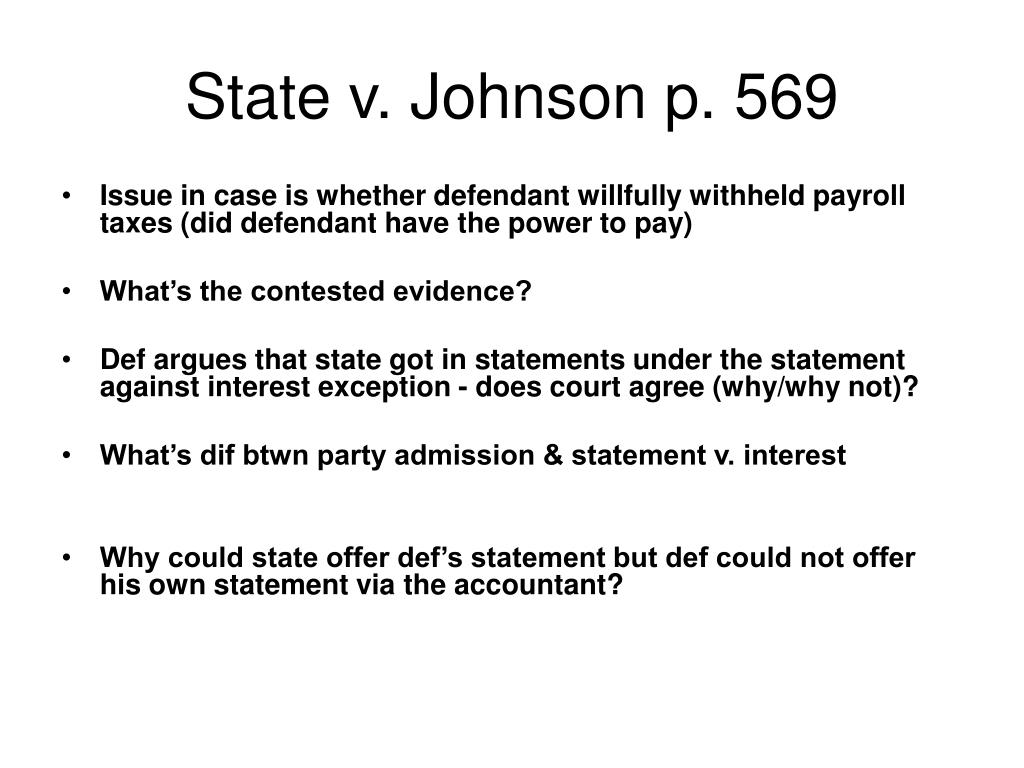 State v. Johnson p. 569

• Issue in case is whether defendant willfully withheld payroll taxes (did defendant have the power to pay)

• What’s the contested evidence?

• Def argues that state got in statements under the statement against interest exception - does court agree (why/why not)?

• What’s dif btwn party admission & statement v. interest

• Why could state offer def’s statement but def could not offer his own statement via the accountant?